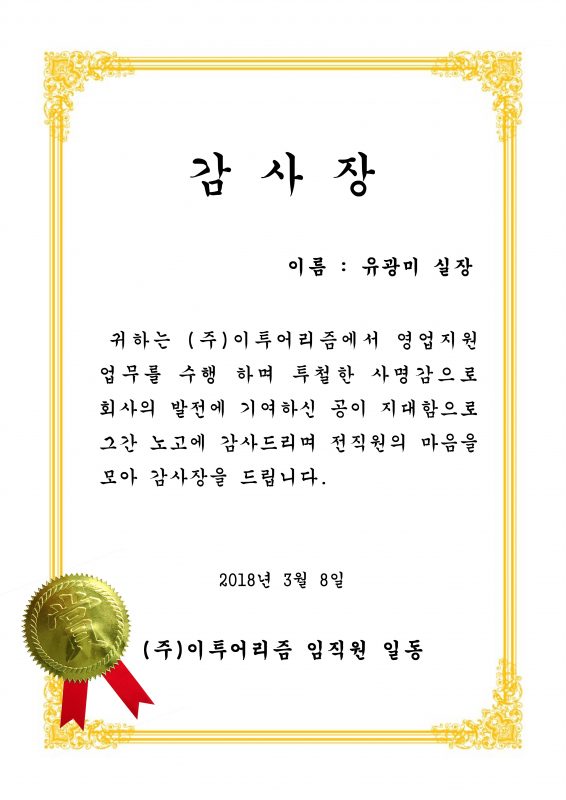 감 사 장

이름 : 유광미 실장

귀하는 (주)이투어리즘에서 영업지원 업무를 수행 하며 투철한 사명감으로 회사의 발전에 기여하신 공이 지대함으로 그간 노고에 감사드리며 전직원의 마음을 모아 감사장을 드립니다.

2018년 3월 8일

賞

(주)이투어리즘 임직원 일동